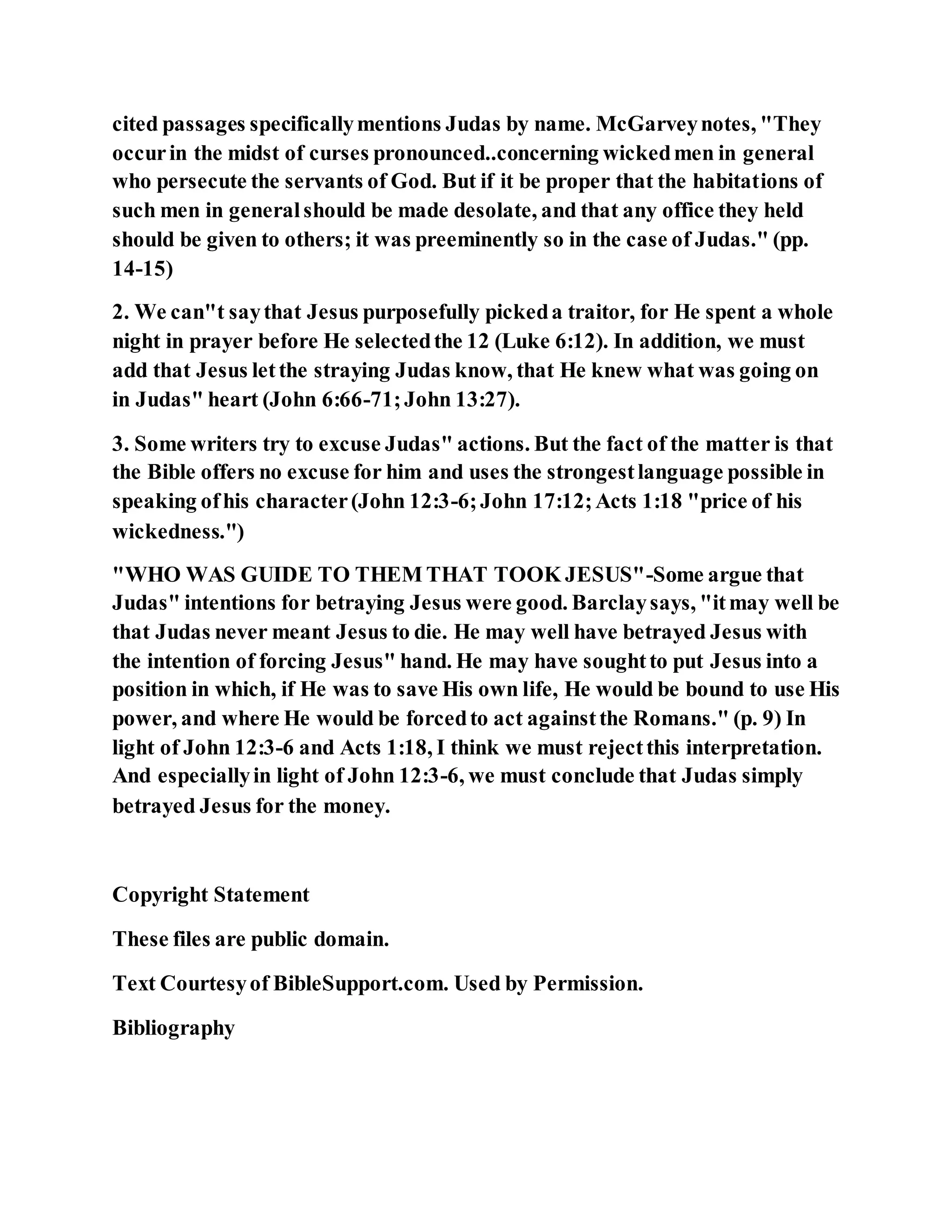 cited passages specifically mentions Judas by name. McGarvey notes, "They occur in the midst of curses pronounced..concerning wicked men in general who persecute the servants of God. But if it be proper that the habitations of such men in general should be made desolate, and that any office they held should be given to others; it was preeminently so in the case of Judas." (pp. 14-15)

2. We can"t say that Jesus purposefully picked a traitor, for He spent a whole night in prayer before He selected the 12 (Luke 6:12). In addition, we must add that Jesus let the straying Judas know, that He knew what was going on in Judas" heart (John 6:66-71; John 13:27).

3. Some writers try to excuse Judas" actions. But the fact of the matter is that the Bible offers no excuse for him and uses the strongest language possible in speaking of his character (John 12:3-6; John 17:12; Acts 1:18 "price of his wickedness.")

"WHO WAS GUIDE TO THEM THAT TOOK JESUS"-Some argue that Judas" intentions for betraying Jesus were good. Barclay says, "it may well be that Judas never meant Jesus to die. He may well have betrayed Jesus with the intention of forcing Jesus" hand. He may have sought to put Jesus into a position in which, if He was to save His own life, He would be bound to use His power, and where He would be forced to act against the Romans." (p. 9) In light of John 12:3-6 and Acts 1:18, I think we must reject this interpretation. And especially in light of John 12:3-6, we must conclude that Judas simply betrayed Jesus for the money.

Copyright Statement

These files are public domain.

Text Courtesy of BibleSupport.com. Used by Permission.

Bibliography